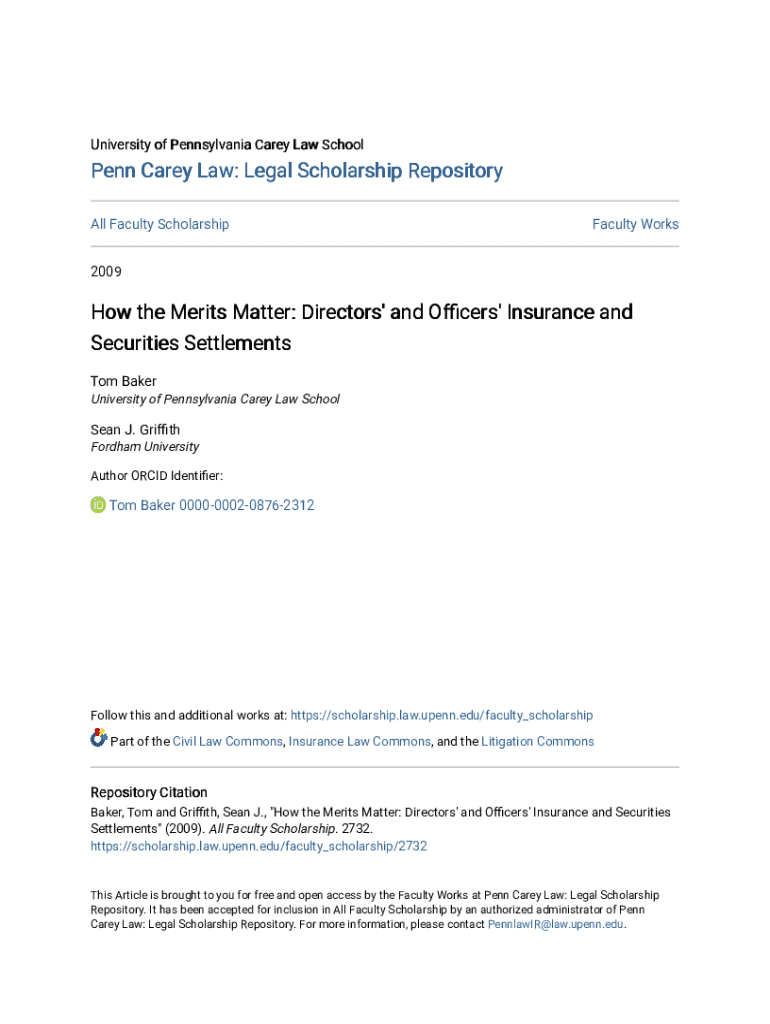 University of Pennsylvania Carey Law School

Penn Carey Law: Legal Scholarship Repository

All Faculty Scholarship

Faculty Works

2009

How the Merits Matter: Directors' and Officers' Insurance and Securities Settlements

Tom Baker
University of Pennsylvania Carey Law School

Sean J. Griffith
Fordham University

Author ORCID Identifier:

Tom Baker 0000-0002-0876-2312

Follow this and additional works at: https://scholarship.law.upenn.edu/faculty_scholarship

Part of the Civil Law Commons, Insurance Law Commons, and the Litigation Commons

Repository Citation
Baker, Tom and Griffith, Sean J., "How the Merits Matter: Directors' and Officers' Insurance and Securities Settlements" (2009). All Faculty Scholarship. 2732.
https://scholarship.law.upenn.edu/faculty_scholarship/2732

This Article is brought to you for free and open access by the Faculty Works at Penn Carey Law: Legal Scholarship Repository. It has been accepted for inclusion in All Faculty Scholarship by an authorized administrator of Penn Carey Law: Legal Scholarship Repository. For more information, please contact PennlawIR@law.upenn.edu.